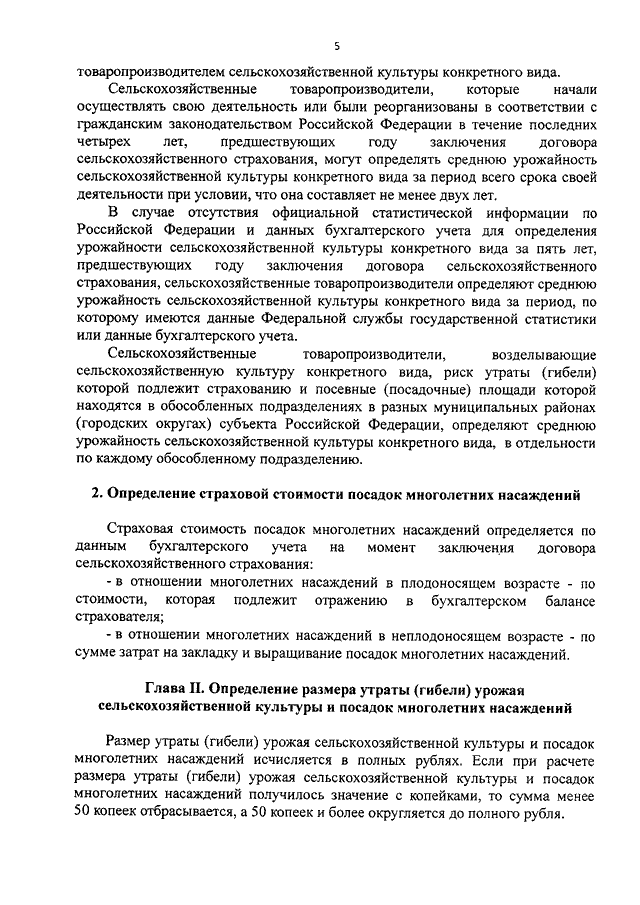 5

товаропроизводителем сельскохозяйственной культуры конкретного вида.

Сельскохозяйственные товаропроизводители, которые начали осуществлять свою деятельность или были реорганизованы в соответствии с гражданским законодательством Российской Федерации в течение последних четырех лет, предшествующих году заключения договора сельскохозяйственного страхования, могут определять среднюю урожайность сельскохозяйственной культуры конкретного вида за период всего срока своей деятельности при условии, что она составляет не менее двух лет.

В случае отсутствия официальной статистической информации по Российской Федерации и данных бухгалтерского учета для определения урожайности сельскохозяйственной культуры конкретного вида за пять лет, предшествующих году заключения договора сельскохозяйственного страхования, сельскохозяйственные товаропроизводители определяют среднюю урожайность сельскохозяйственной культуры конкретного вида за период, по которому имеются данные Федеральной службы государственной статистики или данные бухгалтерского учета.

Сельскохозяйственные товаропроизводители, возделывающие сельскохозяйственную культуру конкретного вида, риск утраты (гибели) которой подлежит страхованию и посевные (посадочные) площади которой находятся в обособленных подразделениях в разных муниципальных районах (городских округах) субъекта Российской Федерации, определяют среднюю урожайность сельскохозяйственной культуры конкретного вида, в отдельности по каждому обособленному подразделению.

2. Определение страховой стоимости посадок многолетних насаждений

Страховая стоимость посадок многолетних насаждений определяется по данным бухгалтерского учета на момент заключения договора сельскохозяйственного страхования:

- в отношении многолетних насаждений в плодоносящем возрасте - по стоимости, которая подлежит отражению в бухгалтерском балансе страхователя;

- в отношении многолетних насаждений в неплодоносящем возрасте - по сумме затрат на закладку и выращивание посадок многолетних насаждений.

Глава II. Определение размера утраты (гибели) урожая сельскохозяйственной культуры и посадок многолетних насаждений

Размер утраты (гибели) урожая сельскохозяйственной культуры и посадок многолетних насаждений исчисляется в полных рублях. Если при расчете размера утраты (гибели) урожая сельскохозяйственной культуры и посадок многолетних насаждений получилось значение с копейками, то сумма менее 50 копеек отбрасывается, а 50 копеек и более округляется до полного рубля.